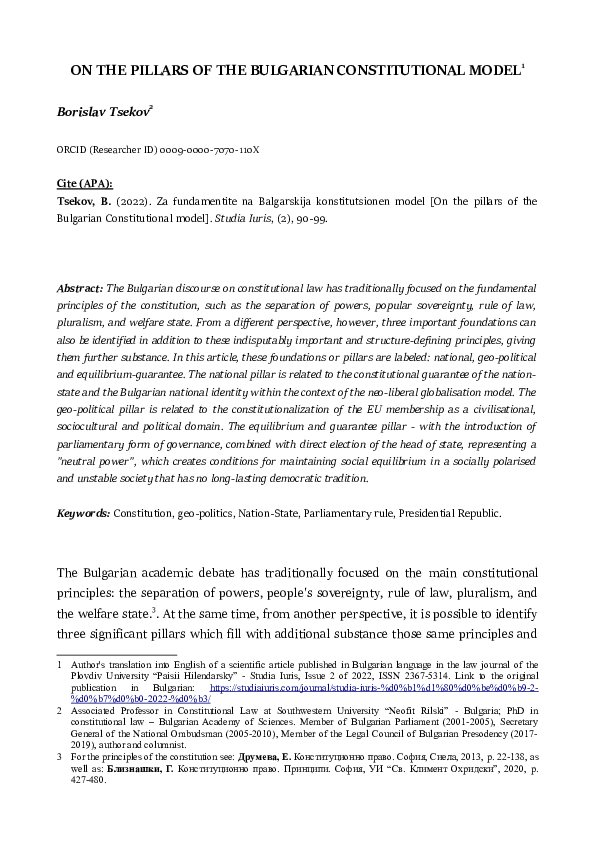 ON THE PILLARS OF THE BULGARIAN CONSTITUTIONAL MODEL$^1$

Borislav Tsekov$^2$

ORCID (Researcher ID) 0009-0000-7070-110X

Cite (APA):

Tsekov, B. (2022). Za fundamentite na Balgarskija konstitutsionen model [On the pillars of the Bulgarian Constitutional model]. Studia Iuris, (2), 90-99.

Abstract: The Bulgarian discourse on constitutional law has traditionally focused on the fundamental principles of the constitution, such as the separation of powers, popular sovereignty, rule of law, pluralism, and welfare state. From a different perspective, however, three important foundations can also be identified in addition to these indisputably important and structure-defining principles, giving them further substance. In this article, these foundations or pillars are labeled: national, geo-political and equilibrium-guarantee. The national pillar is related to the constitutional guarantee of the nation-state and the Bulgarian national identity within the context of the neo-liberal globalisation model. The geo-political pillar is related to the constitutionalization of the EU membership as a civilisational, sociocultural and political domain. The equilibrium and guarantee pillar - with the introduction of parliamentary form of governance, combined with direct election of the head of state, representing a "neutral power", which creates conditions for maintaining social equilibrium in a socially polarised and unstable society that has no long-lasting democratic tradition.

Keywords: Constitution, geo-politics, Nation-State, Parliamentary rule, Presidential Republic.

The Bulgarian academic debate has traditionally focused on the main constitutional principles: the separation of powers, people's sovereignty, rule of law, pluralism, and the welfare state.$^3$. At the same time, from another perspective, it is possible to identify three significant pillars which fill with additional substance those same principles and

1 Author's translation into English of a scientific article published in Bulgarian language in the law journal of the Plovdiv University "Paisii Hilendarsky" - Studia Iuris, Issue 2 of 2022, ISSN 2367-5314. Link to the original publication in Bulgarian: https://studiaiuris.com/journal/studia-iuris-%d0%b1%d1%80%d0%be%d0%b9-2-%d0%b7%d0%b0-2022-%d0%b3/

2 Associated Professor in Constitutional Law at Southwestern University "Neofit Rilski" - Bulgaria; PhD in constitutional law – Bulgarian Academy of Sciences. Member of Bulgarian Parliament (2001-2005), Secretary General of the National Ombudsman (2005-2010), Member of the Legal Council of Bulgarian Presodency (2017-2019), author and columnist.

3 For the principles of the constitution see: Друмева, Е. Конституционно право. София, Сиела, 2013, p. 22-138, as well as: Близнашки, Г. Конституционно право. Принципи. София, УИ "Св. Климент Охридски", 2020, p. 427-480.